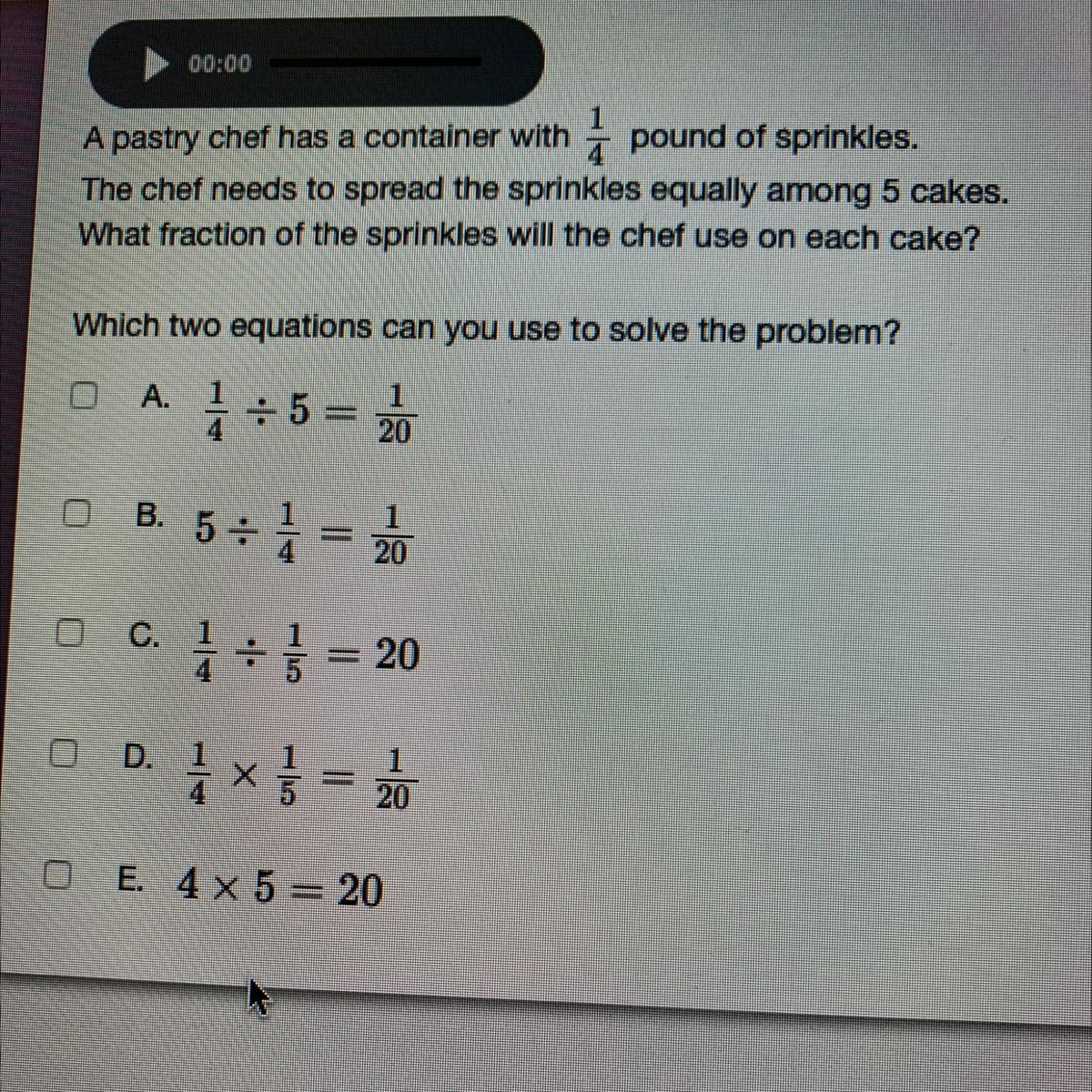 00:00

A pastry chef has a container with $\frac{1}{4}$ pound of sprinkles. The chef needs to spread the sprinkles equally among 5 cakes. What fraction of the sprinkles will the chef use on each cake?

Which two equations can you use to solve the problem?

A. $\frac{1}{4} \div 5 = \frac{1}{20}$

B. $5 \div \frac{1}{4} = \frac{1}{20}$

C. $\frac{1}{4} \div \frac{1}{5} = 20$

D. $\frac{1}{4} \times \frac{1}{5} = \frac{1}{20}$

E. $4 \times 5 = 20$